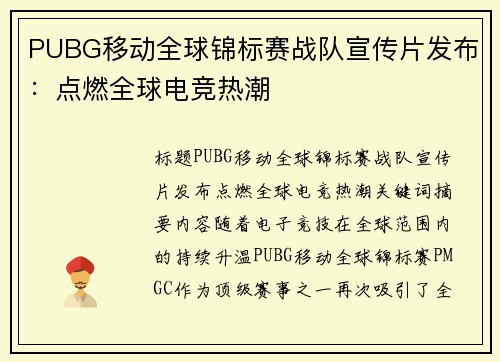 PUBG移动全球锦标赛战队宣传片发布：点燃全球电竞热潮

标题PUBG移动全球锦标赛战队宣传片发布点燃全球电竞热潮关键词摘要内容随着电子竞技在全球范围内的持续升温PUBG移动全球锦标赛PMGC作为顶级赛事之一再次吸引了全